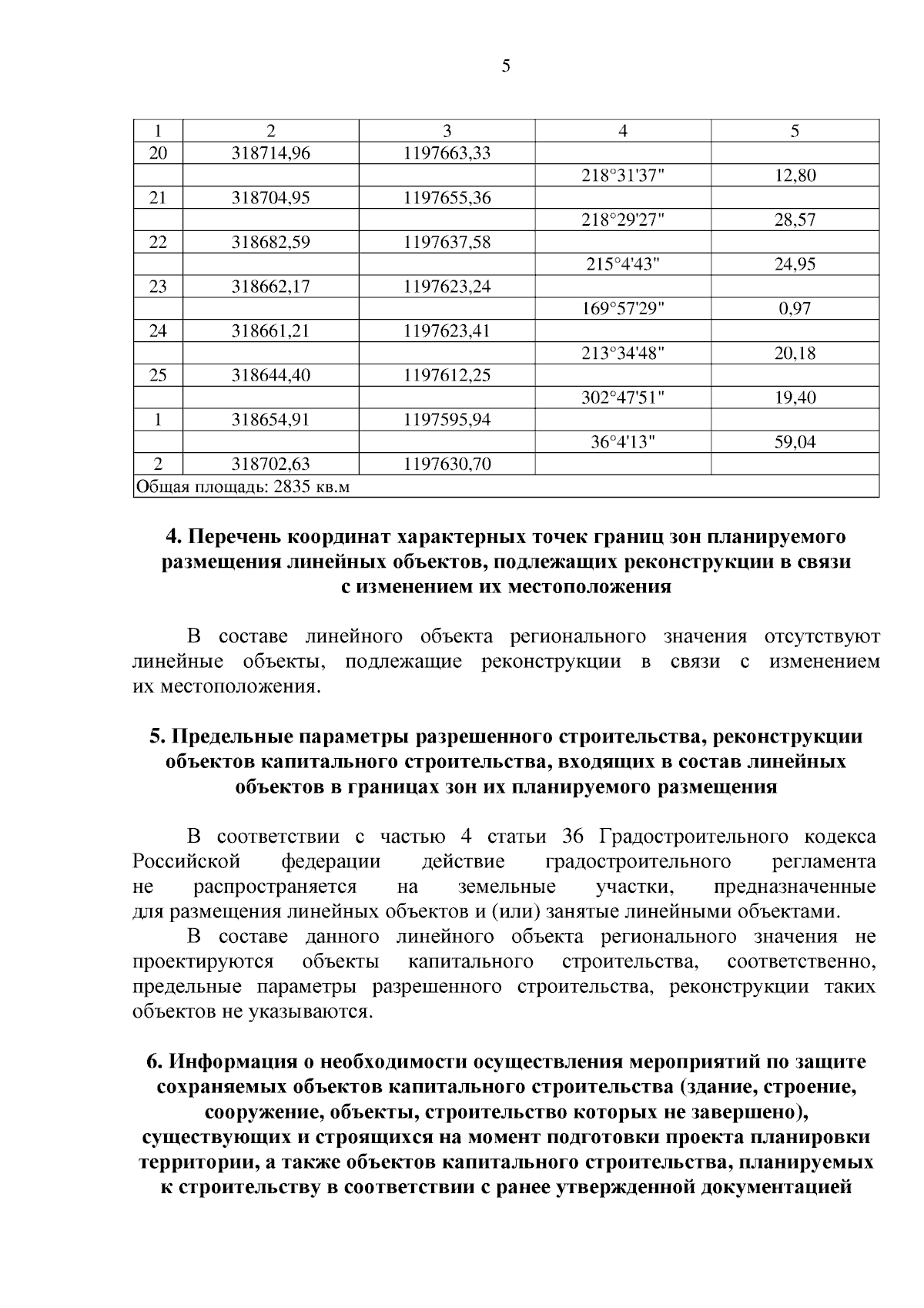 5

| 1 | 2 | 3 | 4 | 5 |
|---|---|---|---|---|
| 20 | 318714,96 | 1197663,33 | | |
| | | | 218°31'37" | 12,80 |
| 21 | 318704,95 | 1197655,36 | | |
| | | | 218°29'27" | 28,57 |
| 22 | 318682,59 | 1197637,58 | | |
| | | | 215°4'43" | 24,95 |
| 23 | 318662,17 | 1197623,24 | | |
| | | | 169°57'29" | 0,97 |
| 24 | 318661,21 | 1197623,41 | | |
| | | | 213°34'48" | 20,18 |
| 25 | 318644,40 | 1197612,25 | | |
| | | | 302°47'51" | 19,40 |
| 1 | 318654,91 | 1197595,94 | | |
| | | | 36°4'13" | 59,04 |
| 2 | 318702,63 | 1197630,70 | | |
| Общая площадь: 2835 кв.м | | | | |

4. Перечень координат характерных точек границ зон планируемого размещения линейных объектов, подлежащих реконструкции в связи с изменением их местоположения

В составе линейного объекта регионального значения отсутствуют линейные объекты, подлежащие реконструкции в связи с изменением их местоположения.

5. Предельные параметры разрешенного строительства, реконструкции объектов капитального строительства, входящих в состав линейных объектов в границах зон их планируемого размещения

В соответствии с частью 4 статьи 36 Градостроительного кодекса Российской федерации действие градостроительного регламента не распространяется на земельные участки, предназначенные для размещения линейных объектов и (или) занятые линейными объектами.

В составе данного линейного объекта регионального значения не проектируются объекты капитального строительства, соответственно, предельные параметры разрешенного строительства, реконструкции таких объектов не указываются.

6. Информация о необходимости осуществления мероприятий по защите сохраняемых объектов капитального строительства (здание, строение, сооружение, объекты, строительство которых не завершено), существующих и строящихся на момент подготовки проекта планировки территории, а также объектов капитального строительства, планируемых к строительству в соответствии с ранее утвержденной документацией